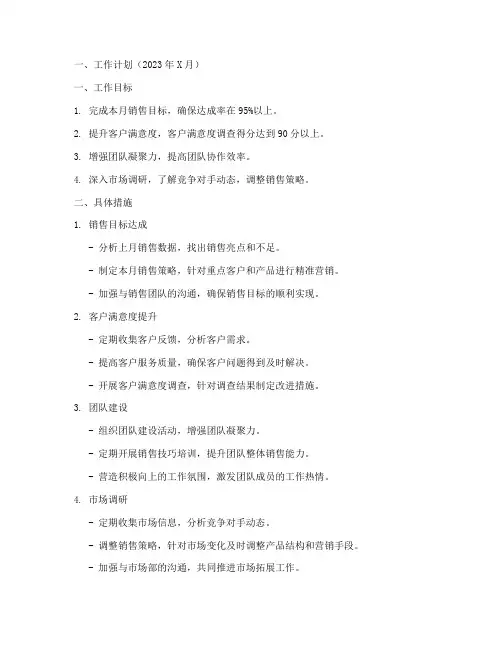 一、工作计划（2023 年 X 月）

一、工作目标

1. 完成本月销售目标，确保达成率在 95%以上。

2. 提升客户满意度，客户满意度调查得分达到 90 分以上。

3. 增强团队凝聚力，提高团队协作效率。

4. 深入市场调研，了解竞争对手动态，调整销售策略。

二、具体措施

1. 销售目标达成

- 分析上月销售数据，找出销售亮点和不足。

- 制定本月销售策略，针对重点客户和产品进行精准营销。

- 加强与销售团队的沟通，确保销售目标的顺利实现。

2. 客户满意度提升

- 定期收集客户反馈，分析客户需求。

- 提高客户服务质量，确保客户问题得到及时解决。

- 开展客户满意度调查，针对调查结果制定改进措施。

3. 团队建设

- 组织团队建设活动，增强团队凝聚力。

- 定期开展销售技巧培训，提升团队整体销售能力。

- 营造积极向上的工作氛围，激发团队成员的工作热情。

4. 市场调研

- 定期收集市场信息，分析竞争对手动态。

- 调整销售策略，针对市场变化及时调整产品结构和营销手段。

- 加强与市场部的沟通，共同推进市场拓展工作。